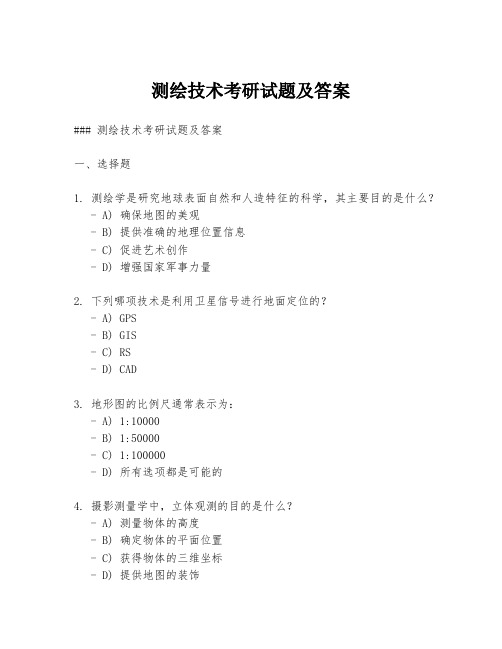 测绘技术考研试题及答案

### 测绘技术考研试题及答案

一、选择题

1. 测绘学是研究地球表面自然和人造特征的科学，其主要目的是什么？
- A) 确保地图的美观
- B) 提供准确的地理位置信息
- C) 促进艺术创作
- D) 增强国家军事力量

2. 下列哪项技术是利用卫星信号进行地面定位的？
- A) GPS
- B) GIS
- C) RS
- D) CAD

3. 地形图的比例尺通常表示为：
- A) 1:10000
- B) 1:50000
- C) 1:100000
- D) 所有选项都是可能的

4. 摄影测量学中，立体观测的目的是什么？
- A) 测量物体的高度
- B) 确定物体的平面位置
- C) 获得物体的三维坐标
- D) 提供地图的装饰